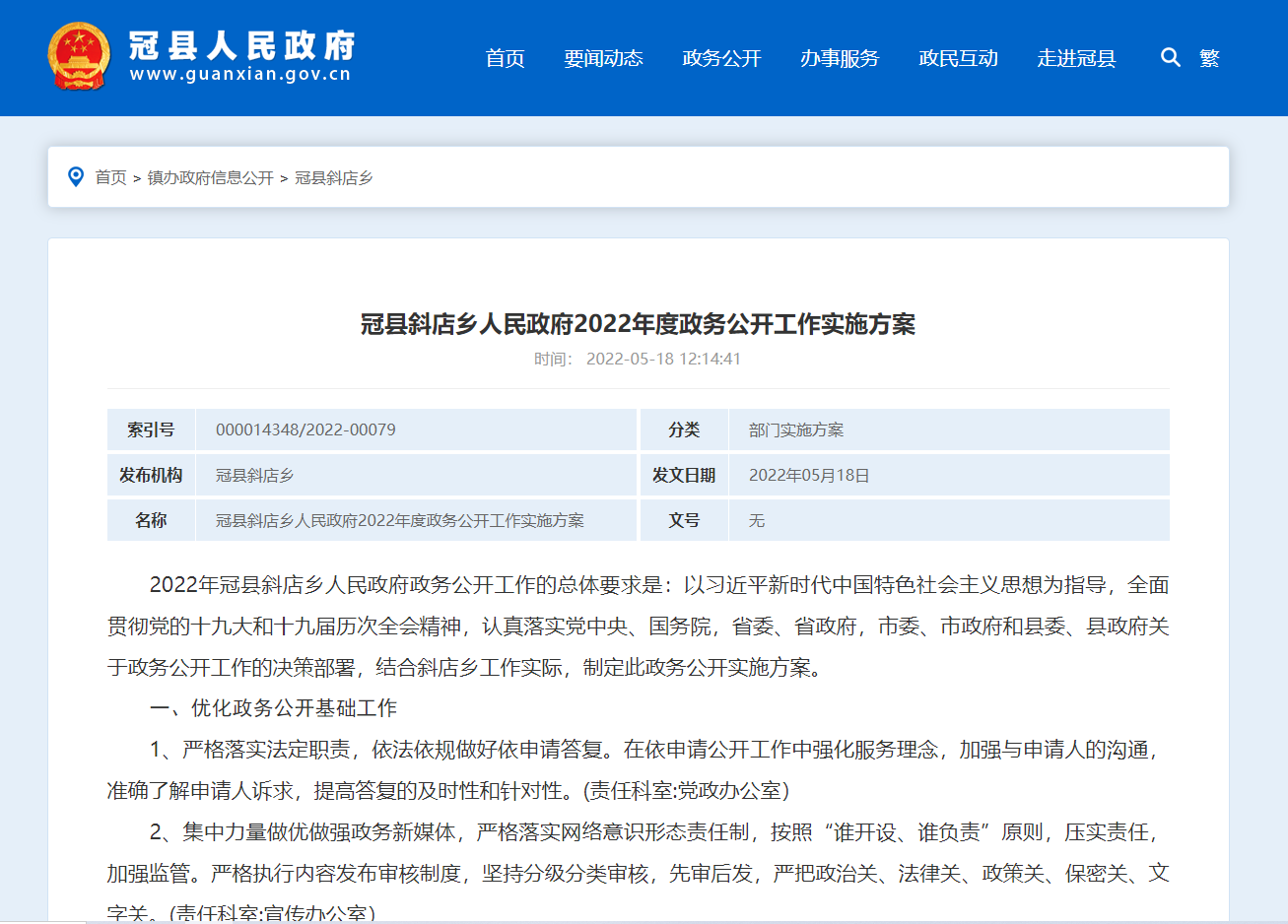 冠县人民政府
www.guanxian.gov.cn

首页 要闻动态 政务公开 办事服务 政民互动 走进冠县 繁

首页 > 镇办政府信息公开 > 冠县斜店乡

冠县斜店乡人民政府2022年度政务公开工作实施方案

时间： 2022-05-18 12:14:41

| 索引号 | 000014348/2022-00079 | 分类 | 部门实施方案 |
|---|---|---|---|
| 发布机构 | 冠县斜店乡 | 发文日期 | 2022年05月18日 |
| 名称 | 冠县斜店乡人民政府2022年度政务公开工作实施方案 | 文号 | 无 |

2022年冠县斜店乡人民政府政务公开工作的总体要求是：以习近平新时代中国特色社会主义思想为指导，全面贯彻党的十九大和十九届历次全会精神，认真落实党中央、国务院，省委、省政府，市委、市政府和县委、县政府关于政务公开工作的决策部署，结合斜店乡工作实际，制定此政务公开实施方案。

一、优化政务公开基础工作

1、严格落实法定职责，依法依规做好依申请答复。在依申请公开工作中强化服务理念，加强与申请人的沟通，准确了解申请人诉求，提高答复的及时性和针对性。(责任科室:党政办公室)

2、集中力量做优做强政务新媒体，严格落实网络意识形态责任制，按照“谁开设、谁负责”原则，压实责任，加强监管。严格执行内容发布审核制度，坚持分级分类审核，先审后发，严把政治关、法律关、政策关、保密关、文字关。(责任科室:宣传办公室)